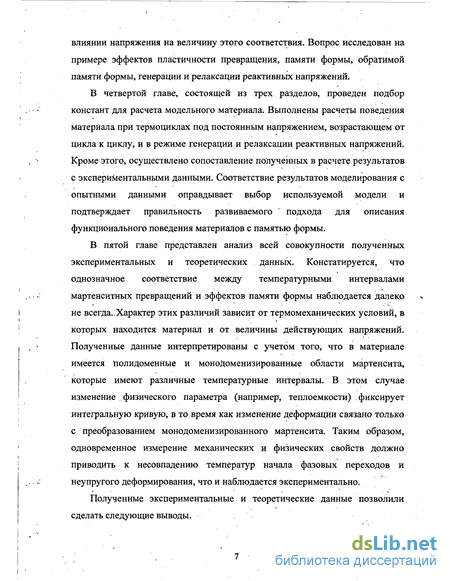 влиянии напряжения на величину этого соответствия. Вопрос исследован на примере эффектов пластичности превращения, памяти формы, обратимой памяти формы, генерации и релаксации реактивных напряжений.

В четвертой главе, состоящей из трех разделов, проведен подбор констант для расчета модельного материала. Выполнены расчеты поведения материала при термоциклах под постоянным напряжением, возрастающем от цикла к циклу, и в режиме генерации и релаксации реактивных напряжений. Кроме этого, осуществлено сопоставление полученных в расчете результатов с экспериментальными данными. Соответствие результатов моделирования с опытными данными оправдывает выбор используемой модели и подтверждает правильность развиваемого подхода для описания функционального поведения материалов с памятью формы.

В пятой главе представлен анализ всей совокупности полученных экспериментальных и теоретических данных. Констатируется, что однозначное соответствие между температурными интервалами мартенситных превращений и эффектов памяти формы наблюдается далеко не всегда. Характер этих различий зависит от термомеханических условий, в которых находится материал и от величины действующих напряжений. Полученные данные интерпретированы с учетом того, что в материале имеется полидоменные и монодоменизированные области мартенсита, которые имеют различные температурные интервалы. В этом случае изменение физического параметра (например, теплоемкости) фиксирует интегральную кривую, в то время как изменение деформации связано только с преобразованием монодоменизированного мартенсита. Таким образом, одновременное измерение механических и физических свойств должно приводить к несовпадению температур начала фазовых переходов и неупругого деформирования, что и наблюдается экспериментально.

Полученные экспериментальные и теоретические данные позволили сделать следующие выводы.

7

dsLib.net
библиотека диссертаций